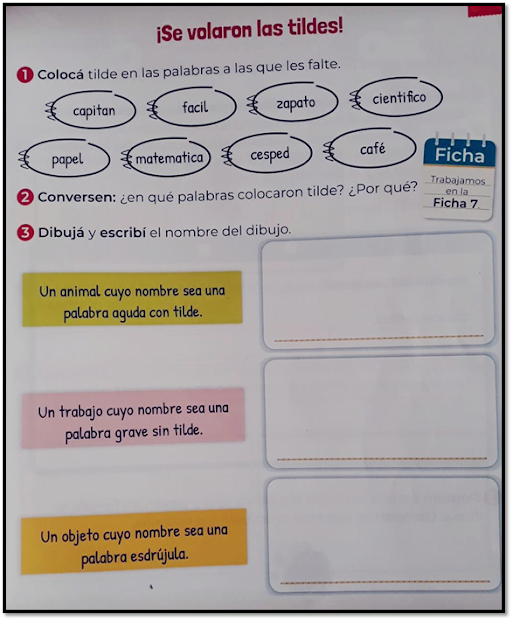 ¡Se volaron las tildes!

1 Colocá tilde en las palabras a las que les falte.

capitan
facil
zapato
cientifico
papel
matematica
cesped
café

Ficha
Trabajamos en la Ficha 7.

2 Conversen: ¿en qué palabras colocaron tilde? ¿Por qué?

3 Dibujá y escribí el nombre del dibujo.

Un animal cuyo nombre sea una palabra aguda con tilde.

Un trabajo cuyo nombre sea una palabra grave sin tilde.

Un objeto cuyo nombre sea una palabra esdrújula.